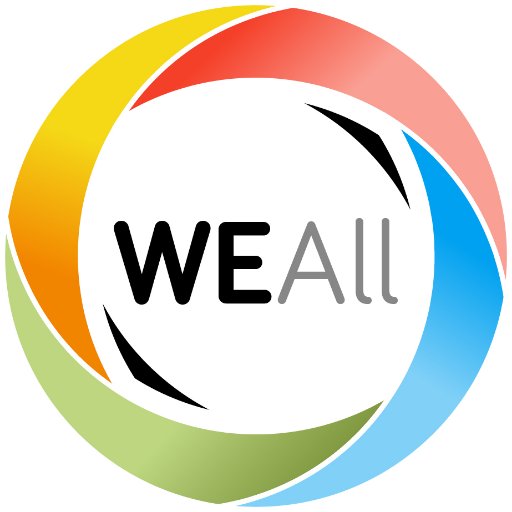 WEAll